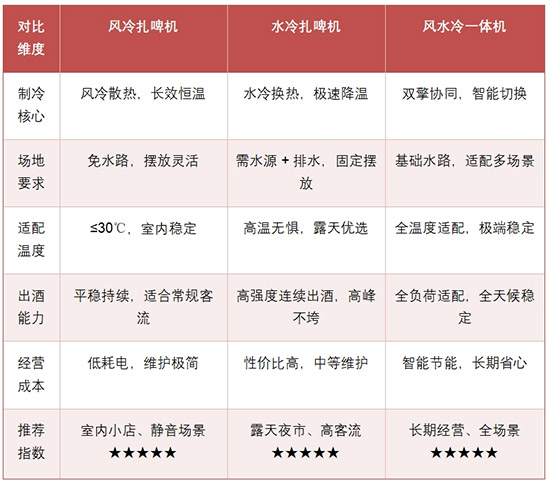 | 对比维度 | 风冷扎啤机 | 水冷扎啤机 | 风水冷一体机 |
|---|---|---|---|
| 制冷核心 | 风冷散热，长效恒温 | 水冷换热，极速降温 | 双擎协同，智能切换 |
| 场地要求 | 免水路，摆放灵活 | 需水源 + 排水，固定摆放 | 基础水路，适配多场景 |
| 适配温度 | ≤30℃，室内稳定 | 高温无惧，露天优选 | 全温度适配，极端稳定 |
| 出酒能力 | 平稳持续，适合常规客流 | 高强度连续出酒，高峰不垮 | 全负荷适配，全天候稳定 |
| 经营成本 | 低耗电，维护极简 | 性价比高，中等维护 | 智能节能，长期省心 |
| 推荐指数 | 室内小店、静音场景 ★★★★★ | 露天夜市、高客流 ★★★★★ | 长期经营、全场景 ★★★★★ |